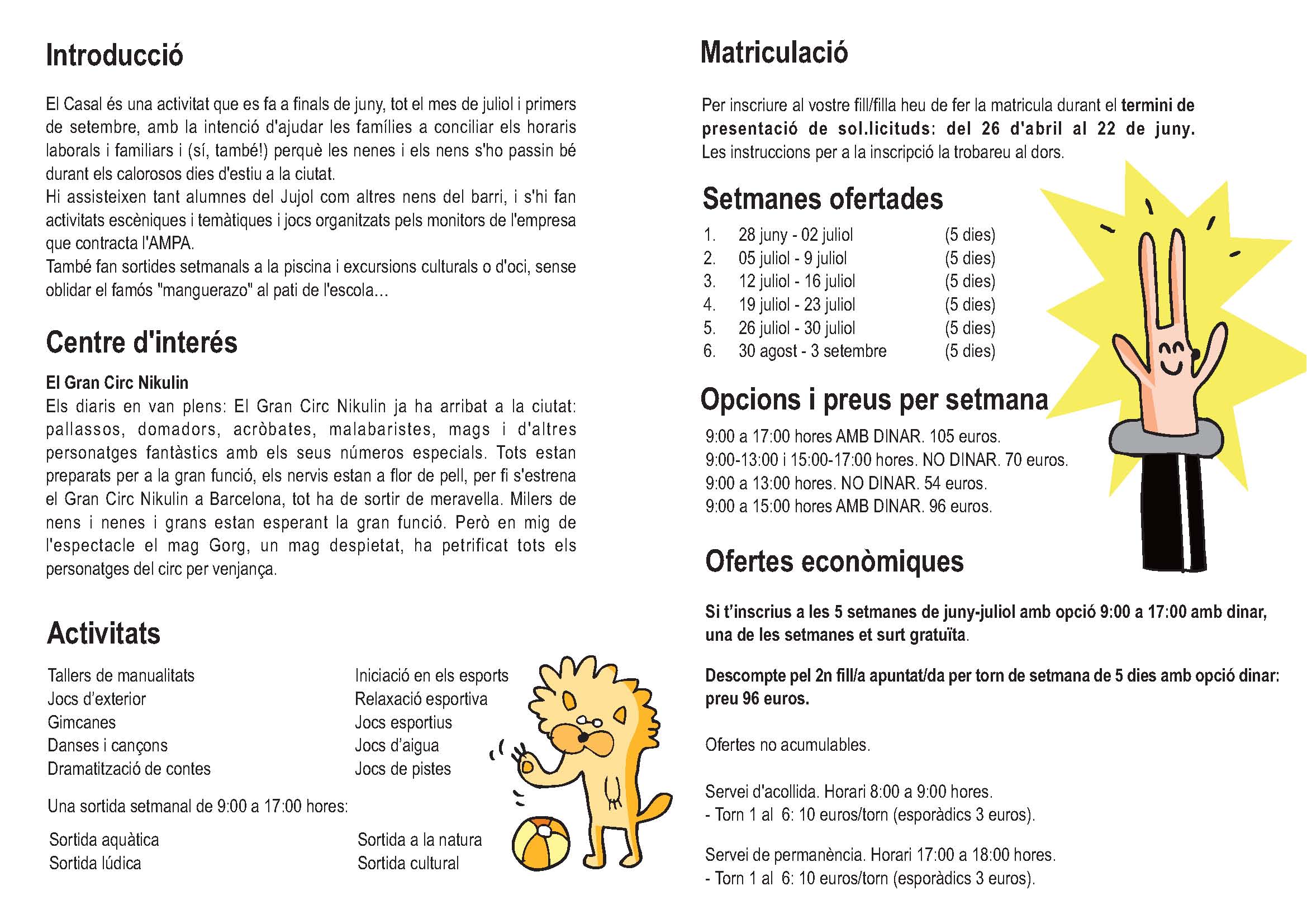 Introducció

El Casal és una activitat que es fa a finals de juny, tot el mes de juliol i primers de setembre, amb la intenció d'ajudar les famílies a conciliar els horaris laborals i familiars i (sí, també!) perquè les nenes i els nens s'ho passin bé durant els calorosos dies d'estiu a la ciutat.
Hi assisteixen tant alumnes del Jujol com altres nens del barri, i s'hi fan activitats escèniques i temàtiques i jocs organitzats pels monitors de l'empresa que contracta l'AMPA.
També fan sortides setmanals a la piscina i excursions culturals o d'oci, sense oblidar el famós "manguerazo" al pati de l'escola...

Centre d'interés

El Gran Circ Nikulin
Els diaris en van plens: El Gran Circ Nikulin ja ha arribat a la ciutat: pallassos, domadors, acròbates, malabaristes, mags i d'altres personatges fantàstics amb els seus números especials. Tots estan preparats per a la gran funció, els nervis estan a flor de pell, per fi s'estrena el Gran Circ Nikulin a Barcelona, tot ha de sortir de meravella. Milers de nens i nenes i grans estan esperant la gran funció. Però en mig de l'espectacle el mag Gorg, un mag despietat, ha petrificat tots els personatges del circ per venjança.

Activitats

Tallers de manualitats
Jocs d'exterior
Gimcanes
Danses i cançons
Dramatització de contes

Iniciació en els esports
Relaxació esportiva
Jocs esportius
Jocs d'aigua
Jocs de pistes

Una sortida setmanal de 9:00 a 17:00 hores:

Sortida aquàtica
Sortida lúdica

Sortida a la natura
Sortida cultural

Matriculació

Per inscriure al vostre fill/filla heu de fer la matricula durant el termini de presentació de sol.licituds: del 26 d'abril al 22 de juny.
Les instruccions per a la inscripció la trobareu al dors.

Setmanes ofertades

1. 28 juny - 02 juliol (5 dies)
2. 05 juliol - 9 juliol (5 dies)
3. 12 juliol - 16 juliol (5 dies)
4. 19 juliol - 23 juliol (5 dies)
5. 26 juliol - 30 juliol (5 dies)
6. 30 agost - 3 setembre (5 dies)

Opcions i preus per setmana

9:00 a 17:00 hores AMB DINAR. 105 euros.
9:00-13:00 i 15:00-17:00 hores. NO DINAR. 70 euros.
9:00 a 13:00 hores. NO DINAR. 54 euros.
9:00 a 15:00 hores AMB DINAR. 96 euros.

Ofertes econòmiques

Si t'inscrius a les 5 setmanes de juny-juliol amb opció 9:00 a 17:00 amb dinar, una de les setmanes et surt gratuïta.

Descompte pel 2n fill/a apuntat/da per torn de setmana de 5 dies amb opció dinar: preu 96 euros.

Ofertes no acumulables.

Servei d'acollida. Horari 8:00 a 9:00 hores.
- Torn 1 al 6: 10 euros/torn (esporàdics 3 euros).

Servei de permanència. Horari 17:00 a 18:00 hores.
- Torn 1 al 6: 10 euros/torn (esporàdics 3 euros).